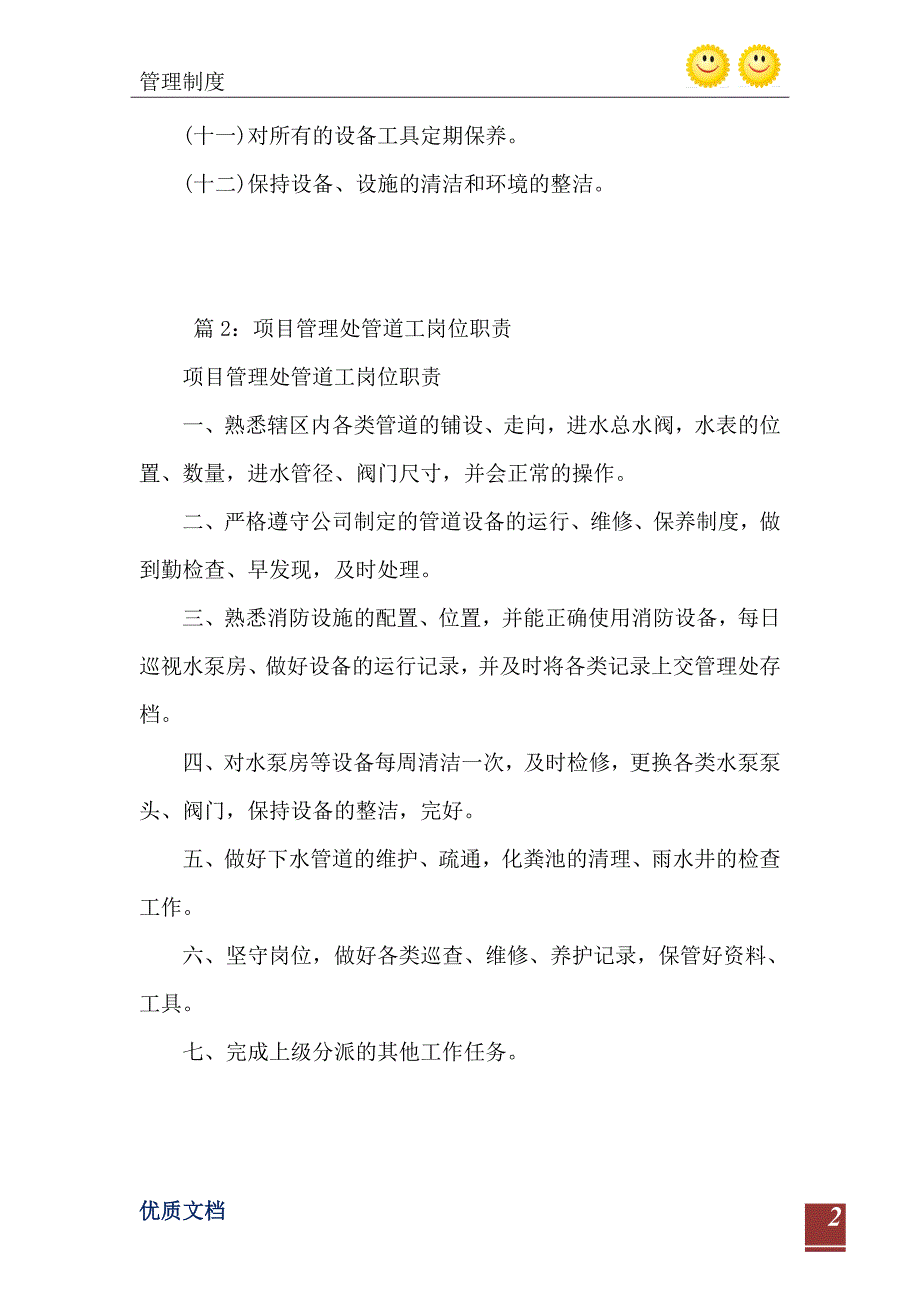 管理制度

(十一)对所有的设备工具定期保养。

(十二)保持设备、设施的清洁和环境的整洁。

篇 2：项目管理处管道工岗位职责

项目管理处管道工岗位职责

一、熟悉辖区内各类管道的铺设、走向，进水总水阀，水表的位置、数量，进水管径、阀门尺寸，并会正常的操作。

二、严格遵守公司制定的管道设备的运行、维修、保养制度，做到勤检查、早发现，及时处理。

三、熟悉消防设施的配置、位置，并能正确使用消防设备，每日巡视水泵房、做好设备的运行记录，并及时将各类记录上交管理处存档。

四、对水泵房等设备每周清洁一次，及时检修，更换各类水泵泵头、阀门，保持设备的整洁，完好。

五、做好下水管道的维护、疏通，化粪池的清理、雨水井的检查工作。

六、坚守岗位，做好各类巡查、维修、养护记录，保管好资料、工具。

七、完成上级分派的其他工作任务。

优质文档

2